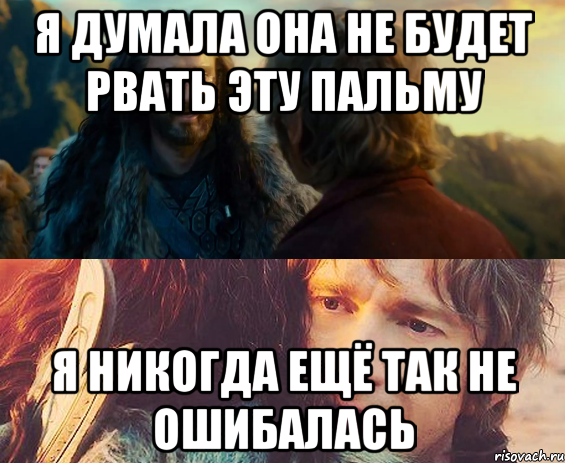 Я ДУМАЛА ОНА НЕ БУДЕТ РВАТЬ ЭТУ ПАЛЬМУ

Я НИКОГДА ЕЩЁ ТАК НЕ ОШИБАЛАСЬ

risovach.ru